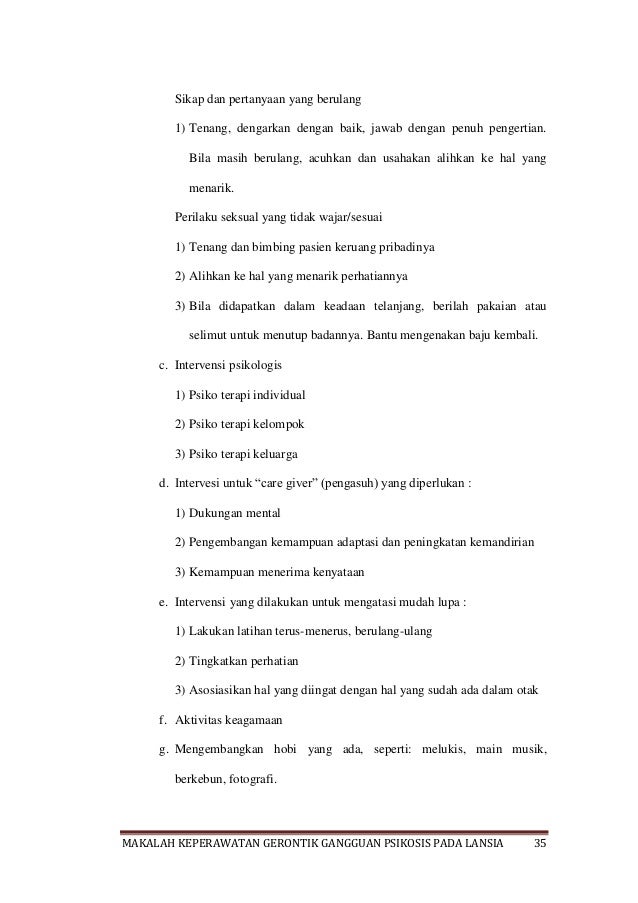 Sikap dan pertanyaan yang berulang

1) Tenang, dengarkan dengan baik, jawab dengan penuh pengertian. Bila masih berulang, acuhkan dan usahakan alihkan ke hal yang menarik.

Perilaku seksual yang tidak wajar/sesuai

1) Tenang dan bimbing pasien keruang pribadinya

2) Alihkan ke hal yang menarik perhatiannya

3) Bila didapatkan dalam keadaan telanjang, berilah pakaian atau selimut untuk menutup badannya. Bantu mengenakan baju kembali.

c. Intervensi psikologis

1) Psiko terapi individual

2) Psiko terapi kelompok

3) Psiko terapi keluarga

d. Intervesi untuk “care giver” (pengasuh) yang diperlukan :

1) Dukungan mental

2) Pengembangan kemampuan adaptasi dan peningkatan kemandirian

3) Kemampuan menerima kenyataan

e. Intervensi yang dilakukan untuk mengatasi mudah lupa :

1) Lakukan latihan terus-menerus, berulang-ulang

2) Tingkatkan perhatian

3) Asosiasikan hal yang diingat dengan hal yang sudah ada dalam otak

f. Aktivitas keagamaan

g. Mengembangkan hobi yang ada, seperti: melukis, main musik, berkebun, fotografi.

MAKALAH KEPERAWATAN GERONTIK GANGGUAN PSIKOSIS PADA LANSIA 35